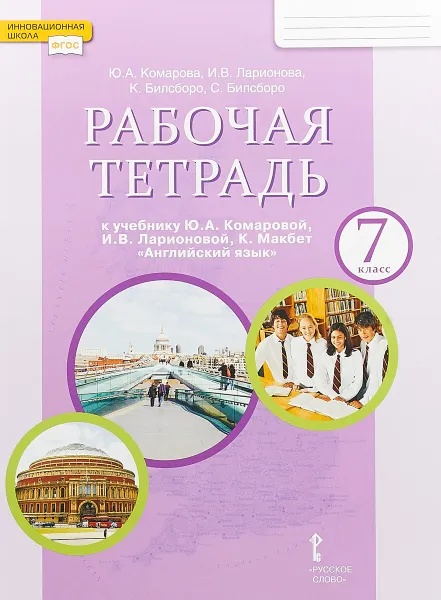 ИННОВАЦИОННАЯ ШКОЛА
ФГОС

Ю.А. Комарова, И.В. Ларионова, К. Билсборо, С. Билсборо

РАБОЧАЯ ТЕТРАДЬ

к учебнику Ю.А. Комаровой, И.В. Ларионовой, К. Макбет «Английский язык»

7 класс

«РУССКОЕ СЛОВО»